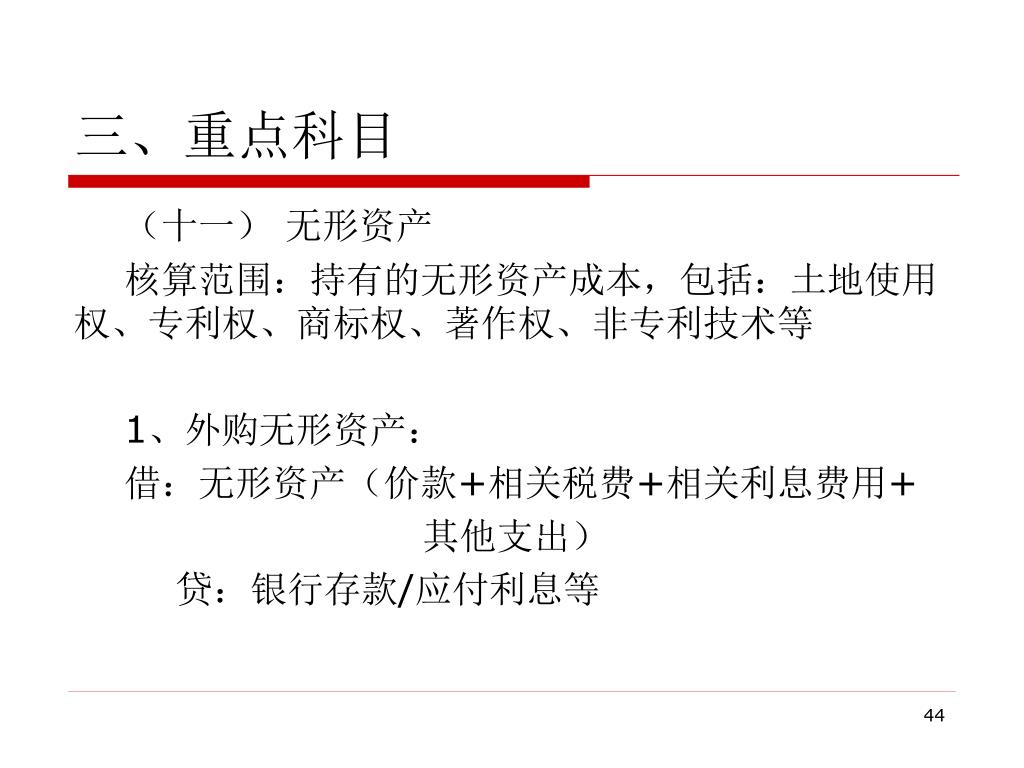 三、重点科目

（十一） 无形资产

核算范围：持有的无形资产成本，包括：土地使用权、专利权、商标权、著作权、非专利技术等

1、外购无形资产：

借：无形资产（价款+相关税费+相关利息费用+其他支出）

贷：银行存款/应付利息等

44